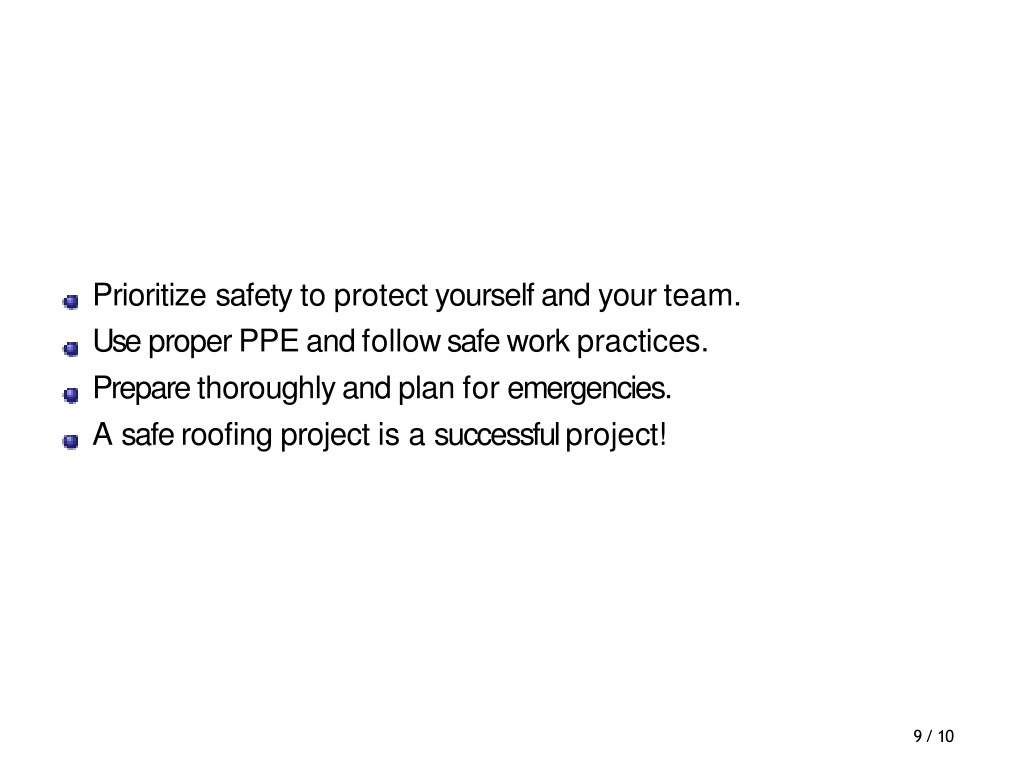 Prioritize safety to protect yourself and your team.
Use proper PPE and follow safe work practices.
Prepare thoroughly and plan for emergencies.
A safe roofing project is a successful project!

9 / 10